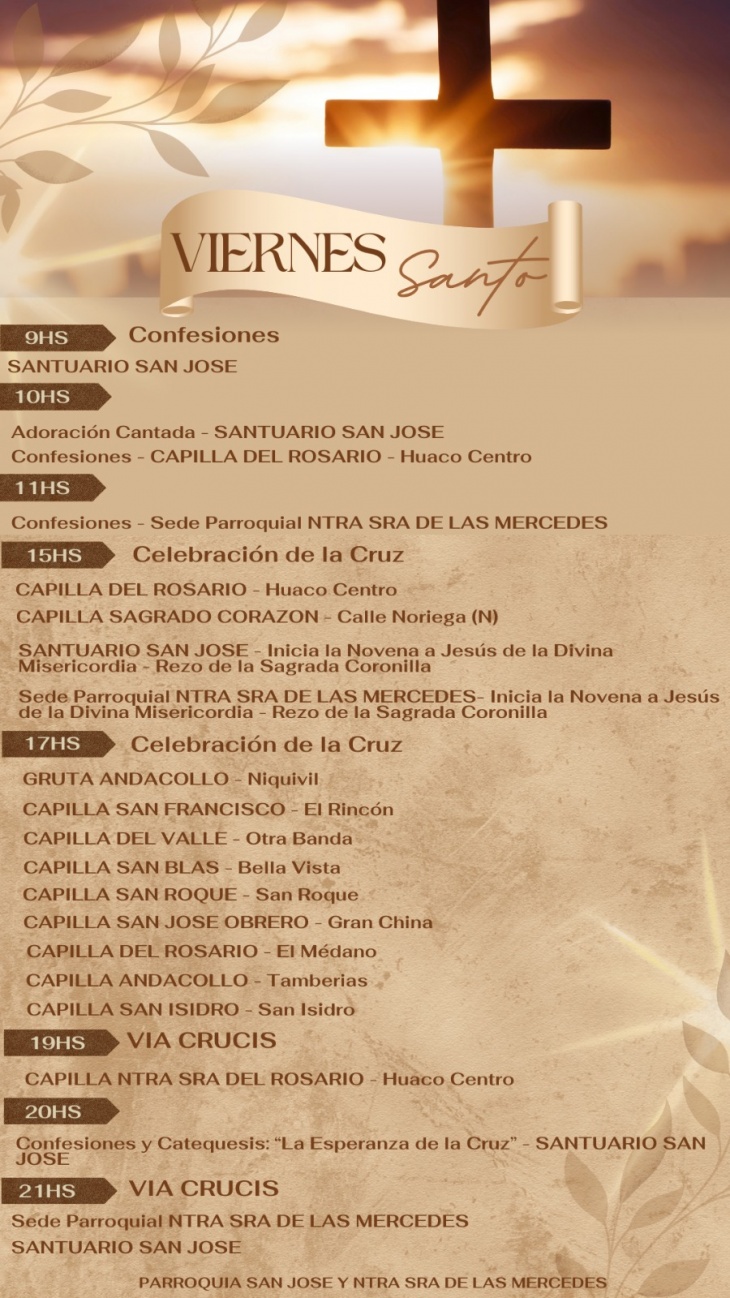 VIERNES Santo

9HS Confesiones

SANTUARIO SAN JOSE

10HS

Adoración Cantada - SANTUARIO SAN JOSE

Confesiones - CAPILLA DEL ROSARIO - Huaco Centro

11HS

Confesiones - Sede Parroquial NTRA SRA DE LAS MERCEDES

15HS Celebración de la Cruz

CAPILLA DEL ROSARIO - Huaco Centro

CAPILLA SAGRADO CORAZON - Calle Noriega (N)

SANTUARIO SAN JOSE - Inicia la Novena a Jesús de la Divina Misericordia - Rezo de la Sagrada Coronilla

Sede Parroquial NTRA SRA DE LAS MERCEDES- Inicia la Novena a Jesús de la Divina Misericordia - Rezo de la Sagrada Coronilla

17HS Celebración de la Cruz

GRUTA ANDACOLLO - Niquivil

CAPILLA SAN FRANCISCO - El Rincón

CAPILLA DEL VALLE - Otra Banda

CAPILLA SAN BLAS - Bella Vista

CAPILLA SAN ROQUE - San Roque

CAPILLA SAN JOSE OBRERO - Gran China

CAPILLA DEL ROSARIO - El Médano

CAPILLA ANDACOLLO - Tamberias

CAPILLA SAN ISIDRO - San Isidro

19HS VIA CRUCIS

CAPILLA NTRA SRA DEL ROSARIO - Huaco Centro

20HS

Confesiones y Catequesis: "La Esperanza de la Cruz" - SANTUARIO SAN JOSE

21HS VIA CRUCIS

Sede Parroquial NTRA SRA DE LAS MERCEDES

SANTUARIO SAN JOSE

PARROQUIA SAN JOSE Y NTRA SRA DE LAS MERCEDES